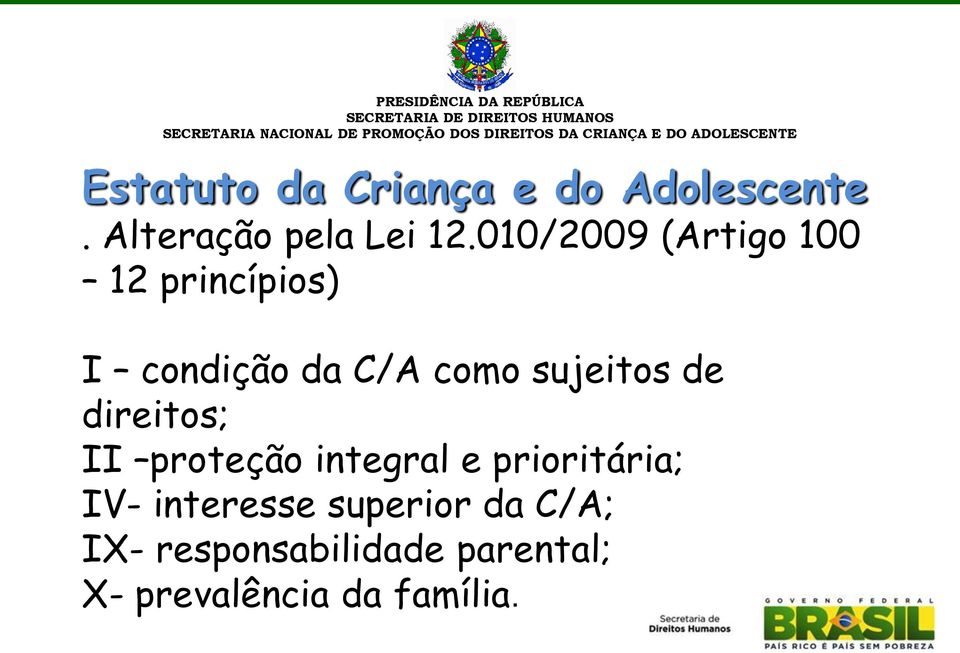 PRESIDÊNCIA DA REPÚBLICA
SECRETARIA DE DIREITOS HUMANOS
SECRETARIA NACIONAL DE PROMOÇÃO DOS DIREITOS DA CRIANÇA E DO ADOLESCENTE

Estatuto da Criança e do Adolescente
. Alteração pela Lei 12.010/2009 (Artigo 100 – 12 princípios)

I – condição da C/A como sujeitos de direitos;
II –proteção integral e prioritária;
IV- interesse superior da C/A;
IX- responsabilidade parental;
X- prevalência da família.

Secretaria de Direitos Humanos

GOVERNO FEDERAL
BRASIL
PAÍS RICO É PAÍS SEM POBREZA